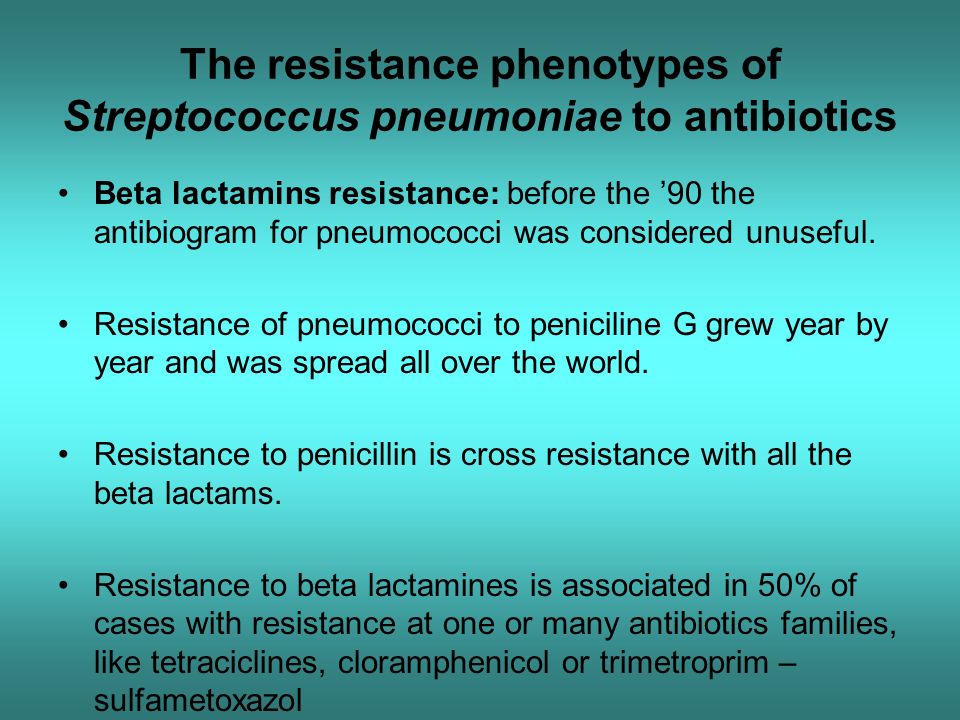 The resistance phenotypes of Streptococcus pneumoniae to antibiotics

• Beta lactamins resistance: before the ’90 the antibiogram for pneumococci was considered unuseful.

• Resistance of pneumococci to peniciline G grew year by year and was spread all over the world.

• Resistance to penicillin is cross resistance with all the beta lactams.

• Resistance to beta lactamines is associated in 50% of cases with resistance at one or many antibiotics families, like tetraciclines, cloramphenicol or trimetroprim – sulfametoxazol